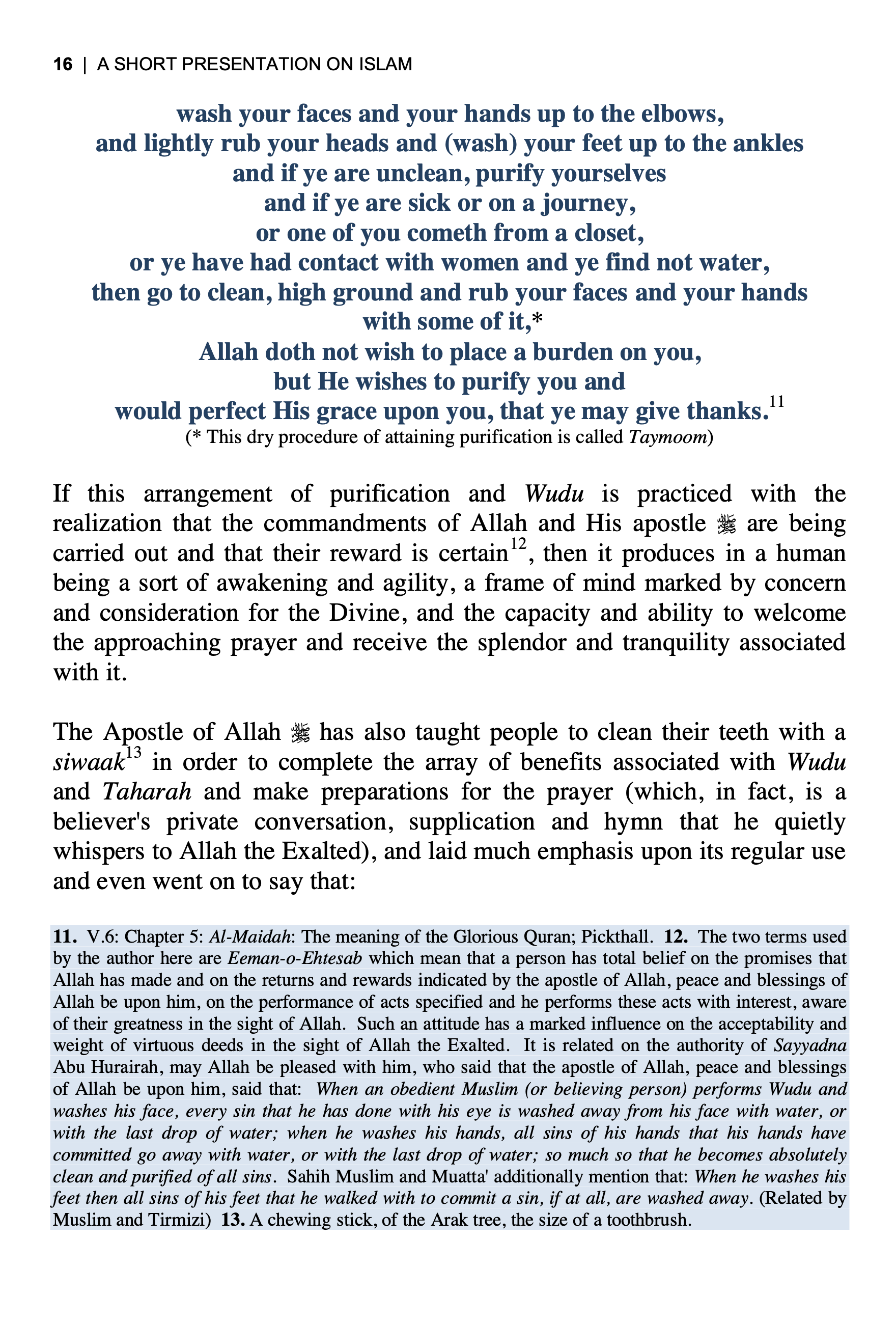 16 | A SHORT PRESENTATION ON ISLAM

wash your faces and your hands up to the elbows,
and lightly rub your heads and (wash) your feet up to the ankles
and if ye are unclean, purify yourselves
and if ye are sick or on a journey,
or one of you cometh from a closet,
or ye have had contact with women and ye find not water,
then go to clean, high ground and rub your faces and your hands
with some of it,*
Allah doth not wish to place a burden on you,
but He wishes to purify you and
would perfect His grace upon you, that ye may give thanks.$^{11}$
(* This dry procedure of attaining purification is called Taymoom)

If this arrangement of purification and Wudu is practiced with the realization that the commandments of Allah and His apostle ﷺ are being carried out and that their reward is certain$^{12}$, then it produces in a human being a sort of awakening and agility, a frame of mind marked by concern and consideration for the Divine, and the capacity and ability to welcome the approaching prayer and receive the splendor and tranquility associated with it.

The Apostle of Allah ﷺ has also taught people to clean their teeth with a siwaak$^{13}$ in order to complete the array of benefits associated with Wudu and Taharah and make preparations for the prayer (which, in fact, is a believer's private conversation, supplication and hymn that he quietly whispers to Allah the Exalted), and laid much emphasis upon its regular use and even went on to say that:

11. V.6: Chapter 5: Al-Maidah: The meaning of the Glorious Quran; Pickthall. 12. The two terms used by the author here are Eeman-o-Ehtesab which mean that a person has total belief on the promises that Allah has made and on the returns and rewards indicated by the apostle of Allah, peace and blessings of Allah be upon him, on the performance of acts specified and he performs these acts with interest, aware of their greatness in the sight of Allah. Such an attitude has a marked influence on the acceptability and weight of virtuous deeds in the sight of Allah the Exalted. It is related on the authority of Sayyadna Abu Hurairah, may Allah be pleased with him, who said that the apostle of Allah, peace and blessings of Allah be upon him, said that: When an obedient Muslim (or believing person) performs Wudu and washes his face, every sin that he has done with his eye is washed away from his face with water, or with the last drop of water; when he washes his hands, all sins of his hands that his hands have committed go away with water, or with the last drop of water; so much so that he becomes absolutely clean and purified of all sins. Sahih Muslim and Muatta' additionally mention that: When he washes his feet then all sins of his feet that he walked with to commit a sin, if at all, are washed away. (Related by Muslim and Tirmizi) 13. A chewing stick, of the Arak tree, the size of a toothbrush.